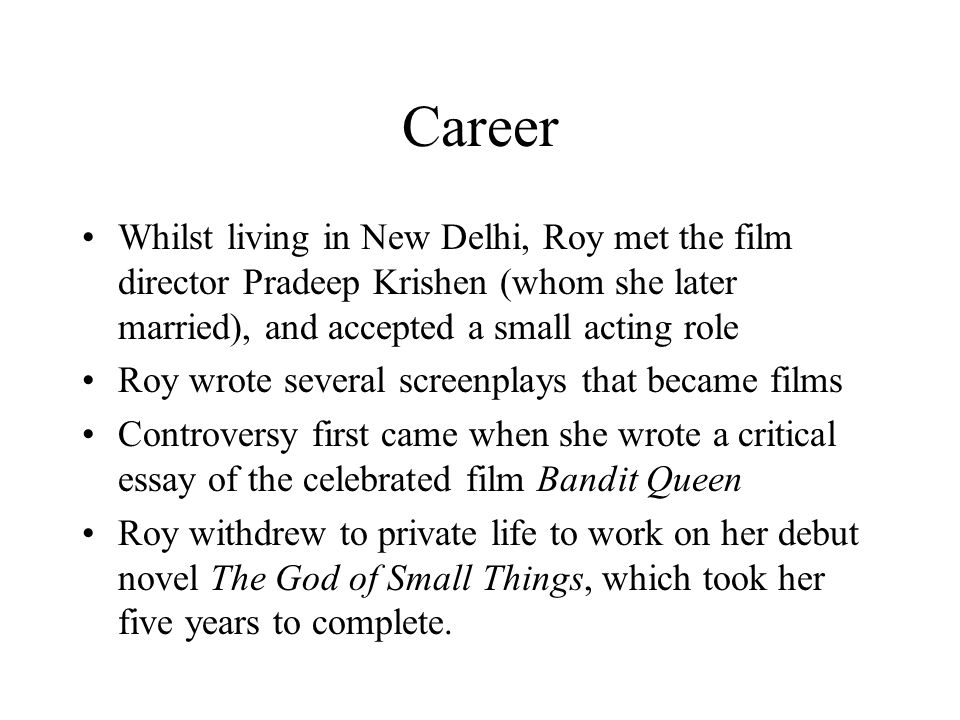 Career

• Whilst living in New Delhi, Roy met the film director Pradeep Krishen (whom she later married), and accepted a small acting role
• Roy wrote several screenplays that became films
• Controversy first came when she wrote a critical essay of the celebrated film Bandit Queen
• Roy withdrew to private life to work on her debut novel The God of Small Things, which took her five years to complete.